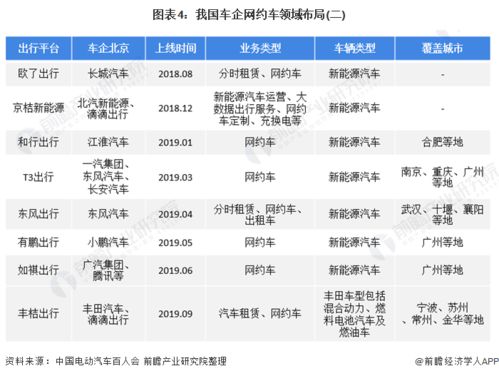 图表4：我国车企网约车领域布局(二)

| 出行平台 | 车企北京 | 上线时间 | 业务类型 | 车辆类型 | 覆盖城市 |
|---|---|---|---|---|---|
| 欧了出行 | 长城汽车 | 2018.08 | 分时租赁、网约车 | 新能源汽车 | - |
| 京桔新能源 | 北汽新能源、滴滴出行 | 2018.12 | 新能源汽车运营、大数据出行服务、网约车定制、充换电等 | 新能源汽车 | - |
| 和行出行 | 江淮汽车 | 2019.01 | 网约车 | 新能源汽车 | 合肥等地 |
| T3出行 | 一汽集团、东风汽车、长安汽车 | 2019.03 | 网约车 | 新能源汽车 | 南京、重庆、广州等地 |
| 东风出行 | 东风汽车 | 2019.04 | 分时租赁、网约车、出租车 | 新能源汽车 | 武汉、十堰、襄阳等地 |
| 有鹏出行 | 小鹏汽车 | 2019.05 | 网约车 | 新能源汽车 | 广州等地 |
| 如祺出行 | 广汽集团、腾讯等 | 2019.06 | 网约车 | 新能源汽车 | 广州等地 |
| 丰桔出行 | 丰田汽车、滴滴出行 | 2019.09 | 汽车租赁、网约车 | 丰田车型包括混合动力、燃料电池汽车及燃油车 | 宁波、苏州、常州、金华等地 |

资料来源：中国电动汽车百人会 前瞻产业研究院整理

@前瞻经济学人APP